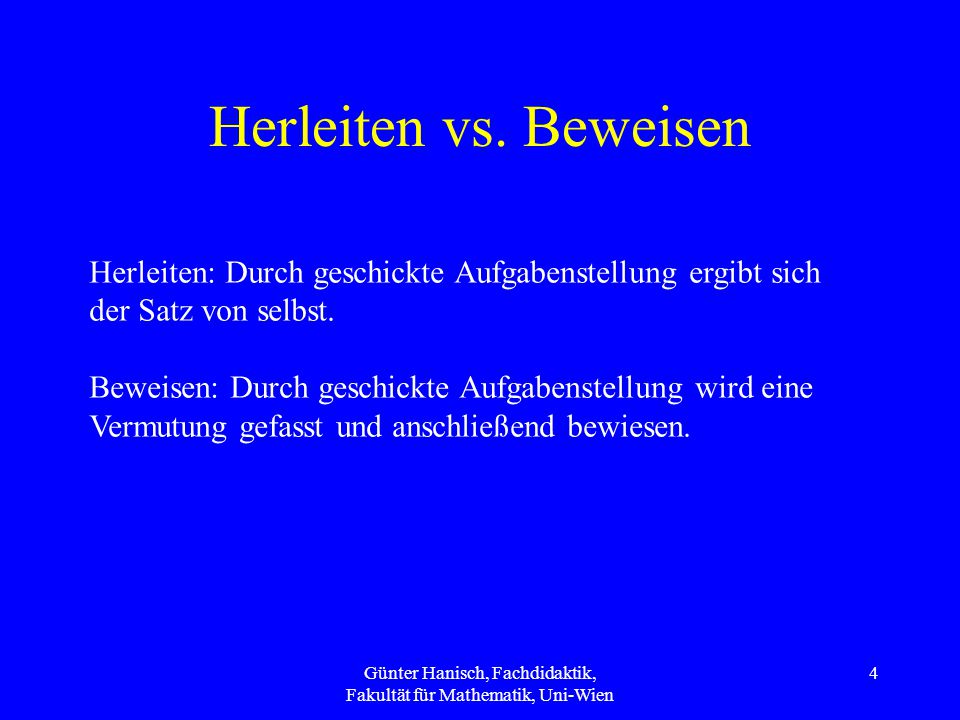 Herleiten vs. Beweisen

Herleiten: Durch geschickte Aufgabenstellung ergibt sich der Satz von selbst.

Beweisen: Durch geschickte Aufgabenstellung wird eine Vermutung gefasst und anschließend bewiesen.

Günter Hanisch, Fachdidaktik, Fakultät für Mathematik, Uni-Wien

4